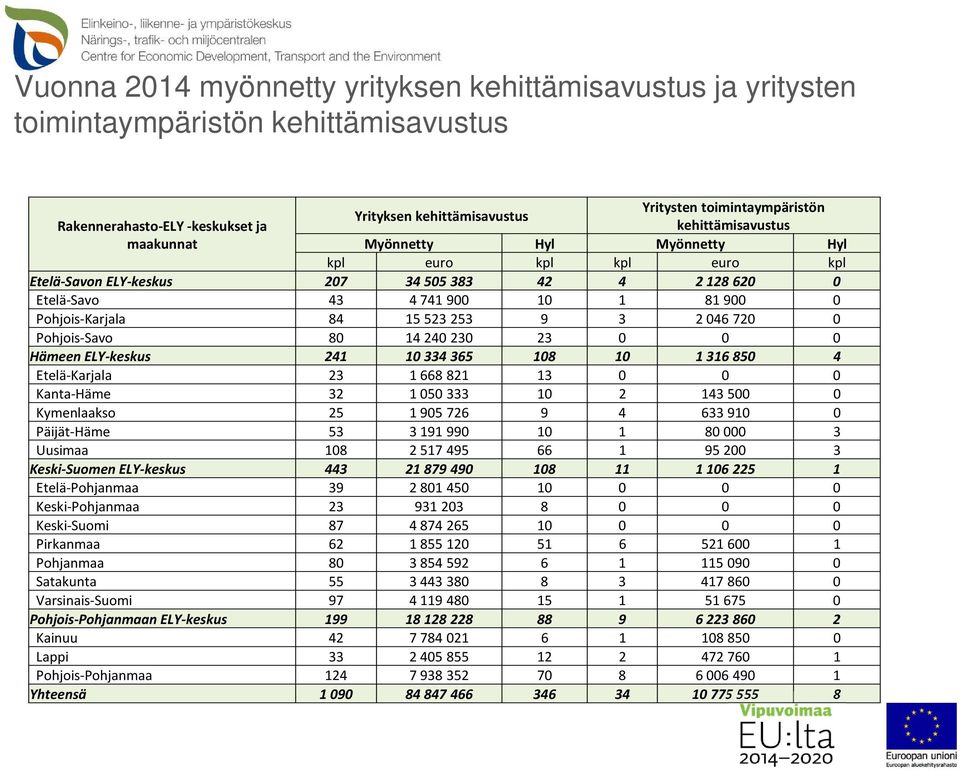 Elinkeino-, liikenne- ja ympäristökeskus
Närings-, trafik- och miljöcentralen
Centre for Economic Development, Transport and the Environment

Vuonna 2014 myönnetty yrityksen kehittämisavustus ja yritysten toimintaympäristön kehittämisavustus

| Rakennerahasto-ELY -keskukset ja maakunnat | Yrityksen kehittämisavustus | | | Yritysten toimintaympäristön kehittämisavustus | | |
|---|---|---|---|---|---|---|
| | Myönnetty | | Hyl | Myönnetty | | Hyl |
| | kpl | euro | kpl | kpl | euro | kpl |
| Etelä-Savon ELY-keskus | 207 | 34 505 383 | 42 | 4 | 2 128 620 | 0 |
| Etelä-Savo | 43 | 4 741 900 | 10 | 1 | 81 900 | 0 |
| Pohjois-Karjala | 84 | 15 523 253 | 9 | 3 | 2 046 720 | 0 |
| Pohjois-Savo | 80 | 14 240 230 | 23 | 0 | 0 | 0 |
| Hämeen ELY-keskus | 241 | 10 334 365 | 108 | 10 | 1 316 850 | 4 |
| Etelä-Karjala | 23 | 1 668 821 | 13 | 0 | 0 | 0 |
| Kanta-Häme | 32 | 1 050 333 | 10 | 2 | 143 500 | 0 |
| Kymenlaakso | 25 | 1 905 726 | 9 | 4 | 633 910 | 0 |
| Päijät-Häme | 53 | 3 191 990 | 10 | 1 | 80 000 | 3 |
| Uusimaa | 108 | 2 517 495 | 66 | 1 | 95 200 | 3 |
| Keski-Suomen ELY-keskus | 443 | 21 879 490 | 108 | 11 | 1 106 225 | 1 |
| Etelä-Pohjanmaa | 39 | 2 801 450 | 10 | 0 | 0 | 0 |
| Keski-Pohjanmaa | 23 | 931 203 | 8 | 0 | 0 | 0 |
| Keski-Suomi | 87 | 4 874 265 | 10 | 0 | 0 | 0 |
| Pirkanmaa | 62 | 1 855 120 | 51 | 6 | 521 600 | 1 |
| Pohjanmaa | 80 | 3 854 592 | 6 | 1 | 115 090 | 0 |
| Satakunta | 55 | 3 443 380 | 8 | 3 | 417 860 | 0 |
| Varsinais-Suomi | 97 | 4 119 480 | 15 | 1 | 51 675 | 0 |
| Pohjois-Pohjanmaan ELY-keskus | 199 | 18 128 228 | 88 | 9 | 6 223 860 | 2 |
| Kainuu | 42 | 7 784 021 | 6 | 1 | 108 850 | 0 |
| Lappi | 33 | 2 405 855 | 12 | 2 | 472 760 | 1 |
| Pohjois-Pohjanmaa | 124 | 7 938 352 | 70 | 8 | 6 006 490 | 1 |
| Yhteensä | 1 090 | 84 847 466 | 346 | 34 | 10 775 555 | 8 |

Vipuvoimaa EU:lta 2014–2020

Euroopan unioni
Euroopan aluekehitysrahasto